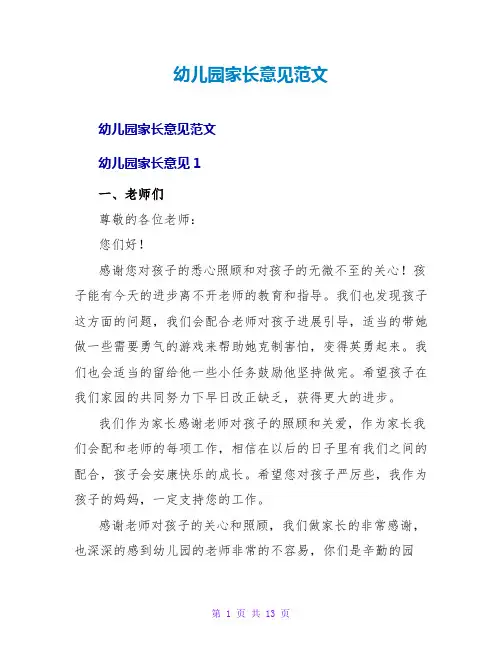 幼儿园家长意见范文

幼儿园家长意见范文

幼儿园家长意见 1

一、老师们

尊敬的各位老师：

您们好！

感谢您对孩子的悉心照顾和对孩子的无微不至的关心！孩子能有今天的进步离不开老师的教育和指导。我们也发现孩子这方面的问题，我们会配合老师对孩子进展引导，适当的带她做一些需要勇气的游戏来帮助她克制害怕，变得英勇起来。我们也会适当的留给他一些小任务鼓励他坚持做完。希望孩子在我们家园的共同努力下早日改正缺乏，获得更大的进步。

我们作为家长感谢老师对孩子的照顾和关爱，作为家长我们会配和老师的每项工作，相信在以后的日子里有我们之间的配合，孩子会安康快乐的成长。希望您对孩子严厉些，我作为孩子的妈妈，一定支持您的工作。

感谢老师对孩子的关心和照顾，我们做家长的非常感谢，也深深的感到幼儿园的老师非常的不容易，你们是辛勤的园

第 1 页 共 13 页